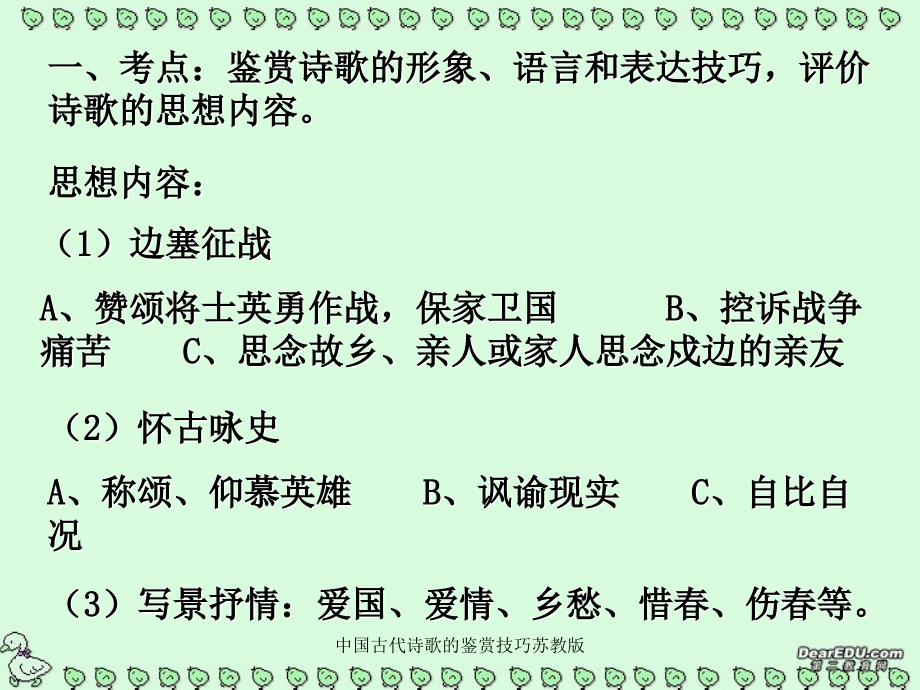 一、考点：鉴赏诗歌的形象、语言和表达技巧，评价诗歌的思想内容。

思想内容：

（1）边塞征战

A、赞颂将士英勇作战，保家卫国　　B、控诉战争痛苦　　C、思念故乡、亲人或家人思念戍边的亲友

（2）怀古咏史

A、称颂、仰慕英雄　　B、讽谕现实　　C、自比自况

（3）写景抒情：爱国、爱情、乡愁、惜春、伤春等。

中国古代诗歌的鉴赏技巧苏教版

DearEDU.com
第二教育网